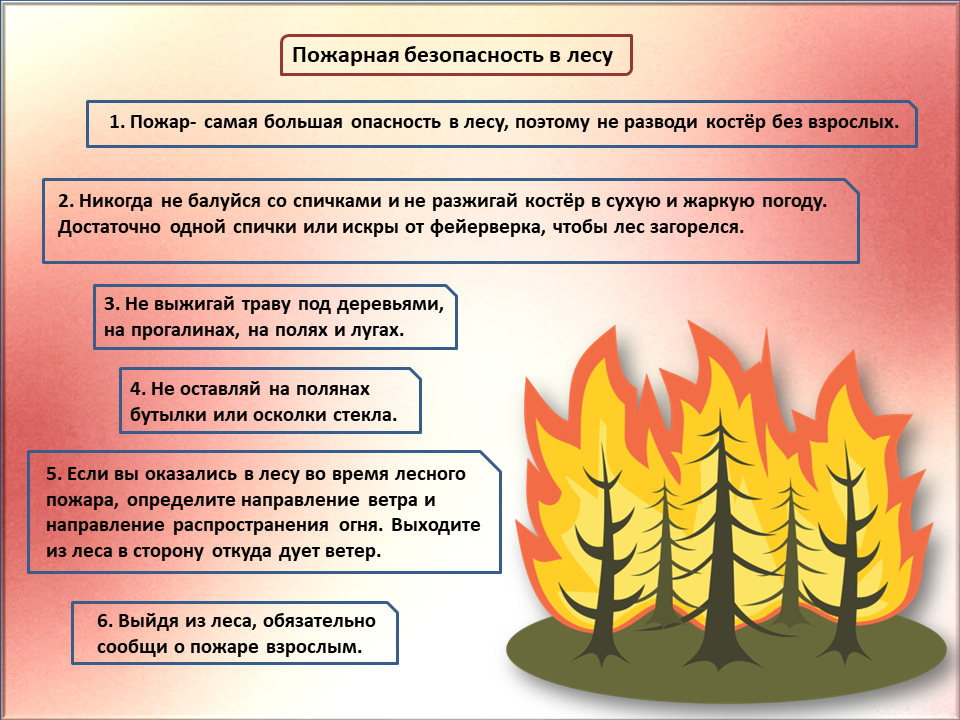 Пожарная безопасность в лесу

1. Пожар- самая большая опасность в лесу, поэтому не разводи костёр без взрослых.

2. Никогда не балуйся со спичками и не разжигай костёр в сухую и жаркую погоду. Достаточно одной спички или искры от фейерверка, чтобы лес загорелся.

3. Не выжигай траву под деревьями, на прогалинах, на полях и лугах.

4. Не оставляй на полянах бутылки или осколки стекла.

5. Если вы оказались в лесу во время лесного пожара, определите направление ветра и направление распространения огня. Выходите из леса в сторону откуда дует ветер.

6. Выйдя из леса, обязательно сообщи о пожаре взрослым.